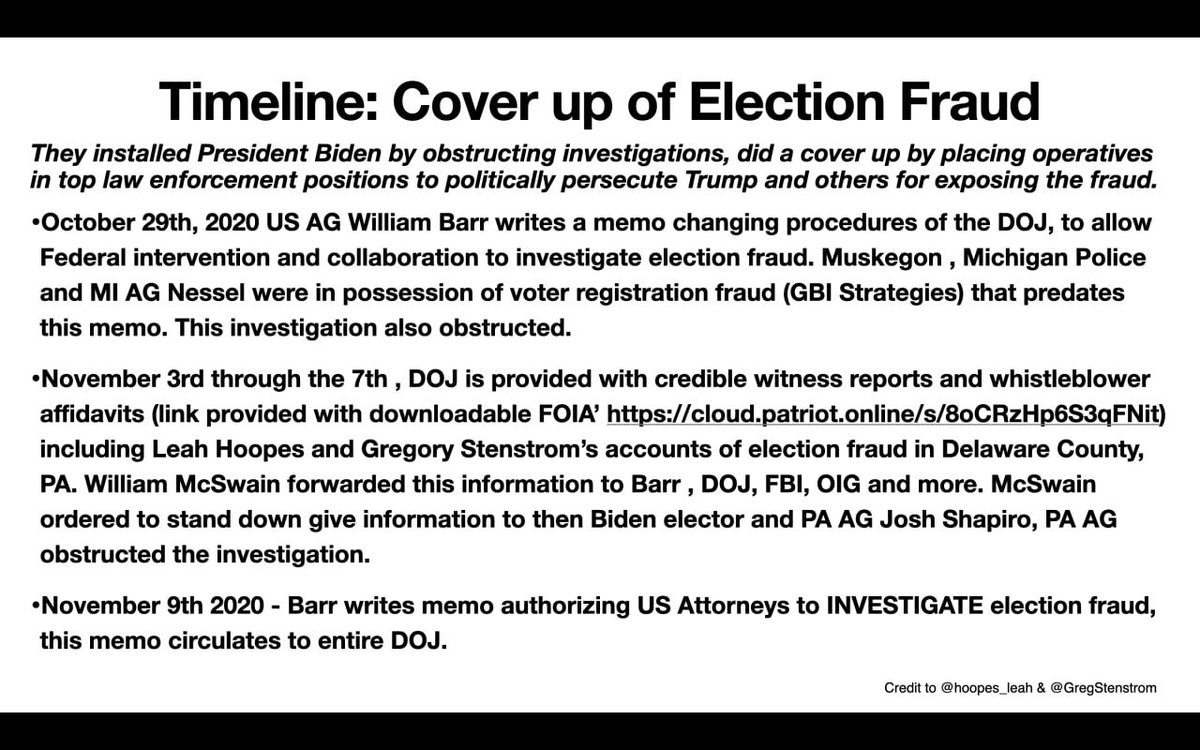 Timeline: Cover up of Election Fraud

They installed President Biden by obstructing investigations, did a cover up by placing operatives in top law enforcement positions to politically persecute Trump and others for exposing the fraud.

•October 29th, 2020 US AG William Barr writes a memo changing procedures of the DOJ, to allow Federal intervention and collaboration to investigate election fraud. Muskegon , Michigan Police and MI AG Nessel were in possession of voter registration fraud (GBI Strategies) that predates this memo. This investigation also obstructed.

•November 3rd through the 7th , DOJ is provided with credible witness reports and whistleblower affidavits (link provided with downloadable FOIA' https://cloud.patriot.online/s/8oCRzHp6S3qFNit) including Leah Hoopes and Gregory Stenstrom's accounts of election fraud in Delaware County, PA. William McSwain forwarded this information to Barr , DOJ, FBI, OIG and more. McSwain ordered to stand down give information to then Biden elector and PA AG Josh Shapiro, PA AG obstructed the investigation.

•November 9th 2020 - Barr writes memo authorizing US Attorneys to INVESTIGATE election fraud, this memo circulates to entire DOJ.

Credit to @hoopes_leah & @GregStenstrom